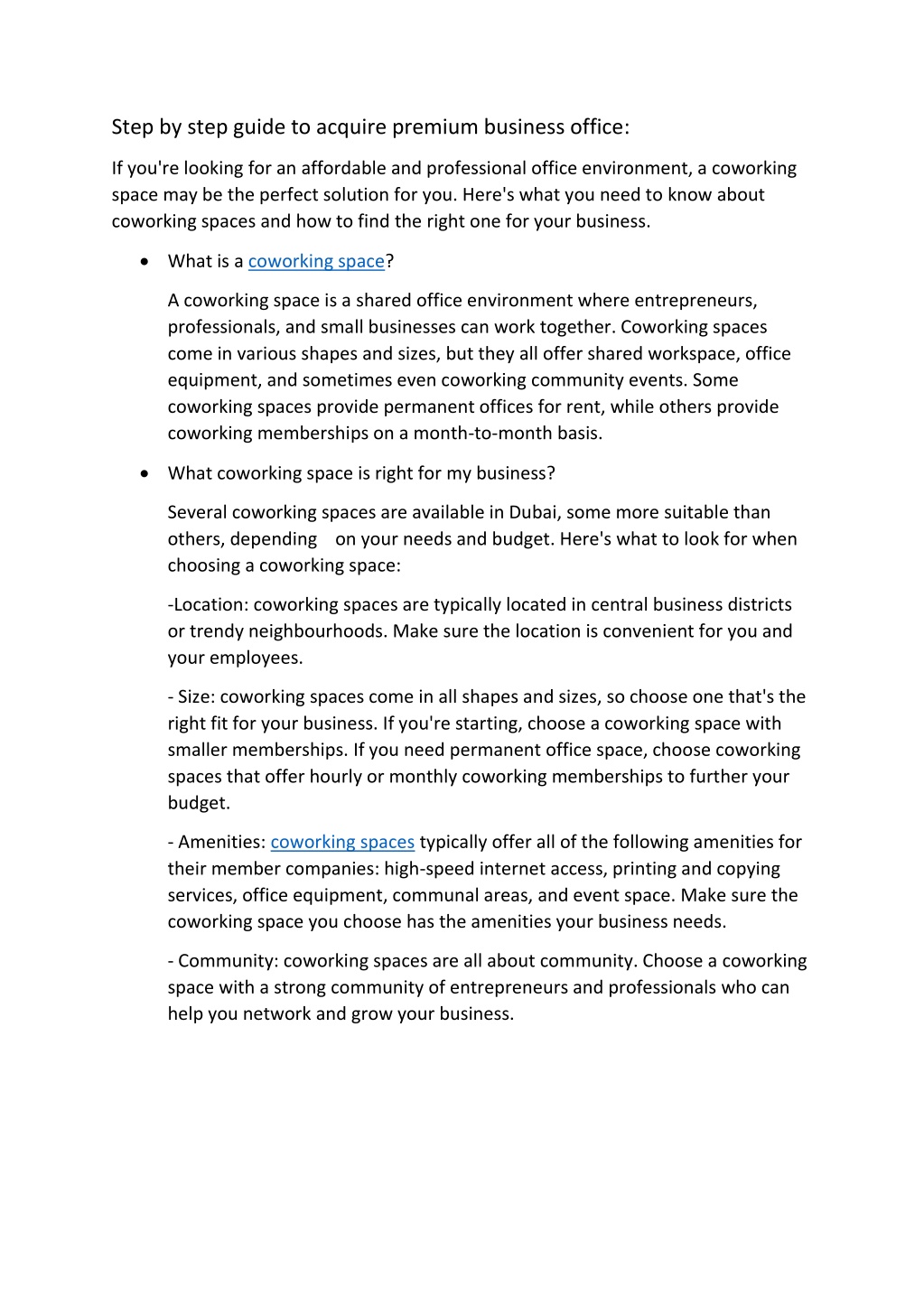 Step by step guide to acquire premium business office:

If you're looking for an affordable and professional office environment, a coworking space may be the perfect solution for you. Here's what you need to know about coworking spaces and how to find the right one for your business.

• What is a coworking space?

A coworking space is a shared office environment where entrepreneurs, professionals, and small businesses can work together. Coworking spaces come in various shapes and sizes, but they all offer shared workspace, office equipment, and sometimes even coworking community events. Some coworking spaces provide permanent offices for rent, while others provide coworking memberships on a month-to-month basis.

• What coworking space is right for my business?

Several coworking spaces are available in Dubai, some more suitable than others, depending on your needs and budget. Here's what to look for when choosing a coworking space:

-Location: coworking spaces are typically located in central business districts or trendy neighbourhoods. Make sure the location is convenient for you and your employees.

- Size: coworking spaces come in all shapes and sizes, so choose one that's the right fit for your business. If you're starting, choose a coworking space with smaller memberships. If you need permanent office space, choose coworking spaces that offer hourly or monthly coworking memberships to further your budget.

- Amenities: coworking spaces typically offer all of the following amenities for their member companies: high-speed internet access, printing and copying services, office equipment, communal areas, and event space. Make sure the coworking space you choose has the amenities your business needs.

- Community: coworking spaces are all about community. Choose a coworking space with a strong community of entrepreneurs and professionals who can help you network and grow your business.